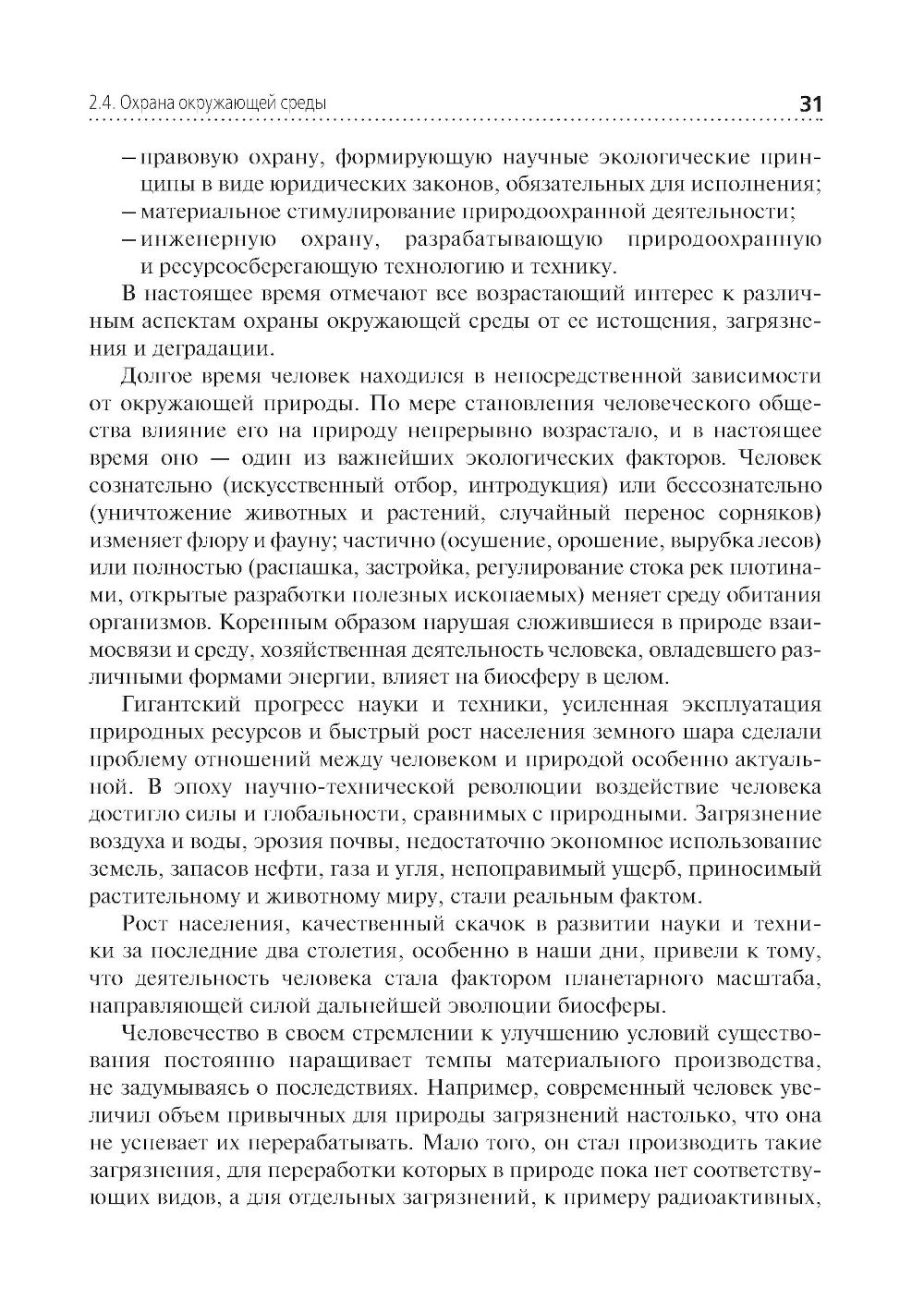 2.4. Охрана окружающей среды 31

– правовую охрану, формирующую научные экологические принципы в виде юридических законов, обязательных для исполнения;
– материальное стимулирование природоохранной деятельности;
– инженерную охрану, разрабатывающую природоохранную и ресурсосберегающую технологию и технику.

В настоящее время отмечают все возрастающий интерес к различным аспектам охраны окружающей среды от ее истощения, загрязнения и деградации.

Долгое время человек находился в непосредственной зависимости от окружающей природы. По мере становления человеческого общества влияние его на природу непрерывно возрастало, и в настоящее время оно — один из важнейших экологических факторов. Человек сознательно (искусственный отбор, интродукция) или бессознательно (уничтожение животных и растений, случайный перенос сорняков) изменяет флору и фауну; частично (осушение, орошение, вырубка лесов) или полностью (распашка, застройка, регулирование стока рек плотинами, открытые разработки полезных ископаемых) меняет среду обитания организмов. Коренным образом нарушая сложившиеся в природе взаимосвязи и среду, хозяйственная деятельность человека, овладевшего различными формами энергии, влияет на биосферу в целом.

Гигантский прогресс науки и техники, усиленная эксплуатация природных ресурсов и быстрый рост населения земного шара сделали проблему отношений между человеком и природой особенно актуальной. В эпоху научно-технической революции воздействие человека достигло силы и глобальности, сравнимых с природными. Загрязнение воздуха и воды, эрозия почвы, недостаточно экономное использование земель, запасов нефти, газа и угля, непоправимый ущерб, приносимый растительному и животному миру, стали реальным фактом.

Рост населения, качественный скачок в развитии науки и техники за последние два столетия, особенно в наши дни, привели к тому, что деятельность человека стала фактором планетарного масштаба, направляющей силой дальнейшей эволюции биосферы.

Человечество в своем стремлении к улучшению условий существования постоянно наращивает темпы материального производства, не задумываясь о последствиях. Например, современный человек увеличил объем привычных для природы загрязнений настолько, что она не успевает их перерабатывать. Мало того, он стал производить такие загрязнения, для переработки которых в природе пока нет соответствующих видов, а для отдельных загрязнений, к примеру радиоактивных,